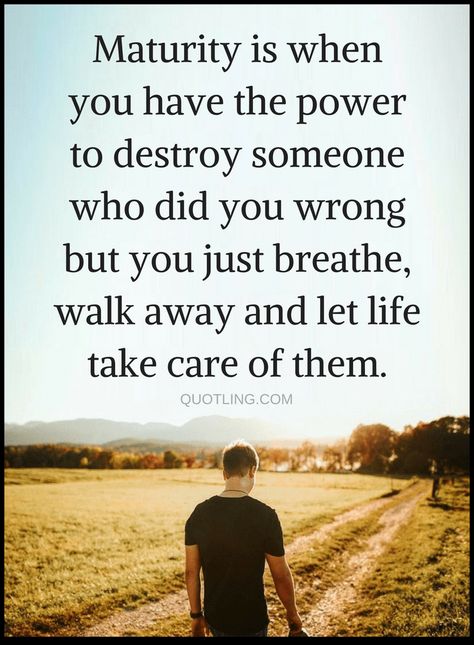 Maturity is when you have the power to destroy someone who did you wrong but you just breathe, walk away and let life take care of them.

QUOTLING.COM